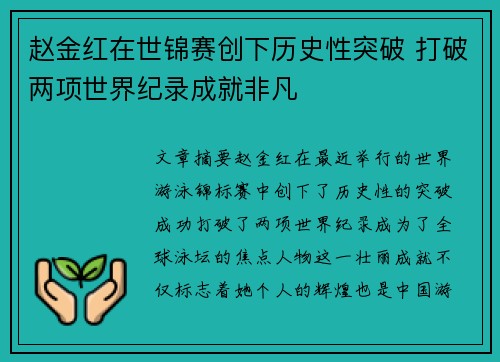 赵金红在世锦赛创下历史性突破 打破两项世界纪录成就非凡

文章摘要赵金红在最近举行的世界游泳锦标赛中创下了历史性的突破成功打破了两项世界纪录成为了全球泳坛的焦点人物这一壮丽成就不仅标志着她个人的辉煌也是中国游